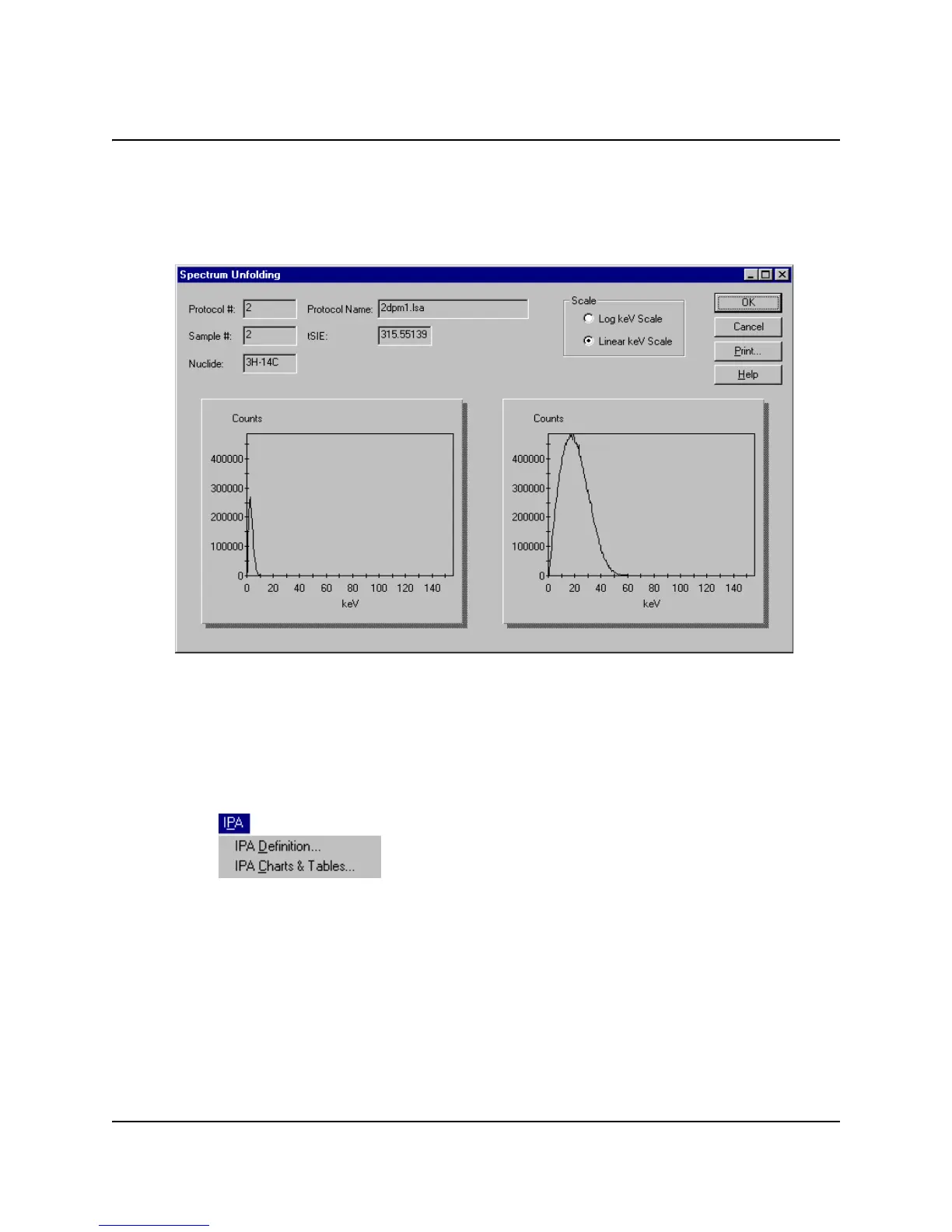 Spectrum Unfolding

Protocol #: 2
Protocol Name: 2dpm1.lsa
Sample #: 2
tSIE: 315.55139
Nuclide: 3H-14C

Scale
Log keV Scale
Linear keV Scale

OK
Cancel
Print...
Help

Counts
400000
300000
200000
100000
0
0 20 40 60 80 100 120 140
keV

Counts
400000
300000
200000
100000
0
0 20 40 60 80 100 120 140
keV

IPA
IPA Definition...
IPA Charts & Tables...